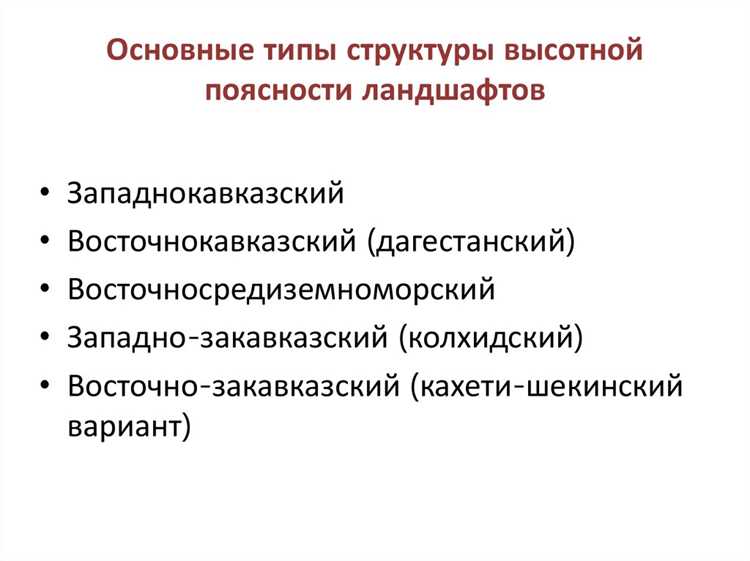 Основные типы структуры высотной поясности ландшафтов

• Западнокавказский
• Восточнокавказский (дагестанский)
• Восточносредиземноморский
• Западно-закавказский (колхидский)
• Восточно-закавказский (кахети-шекинский вариант)